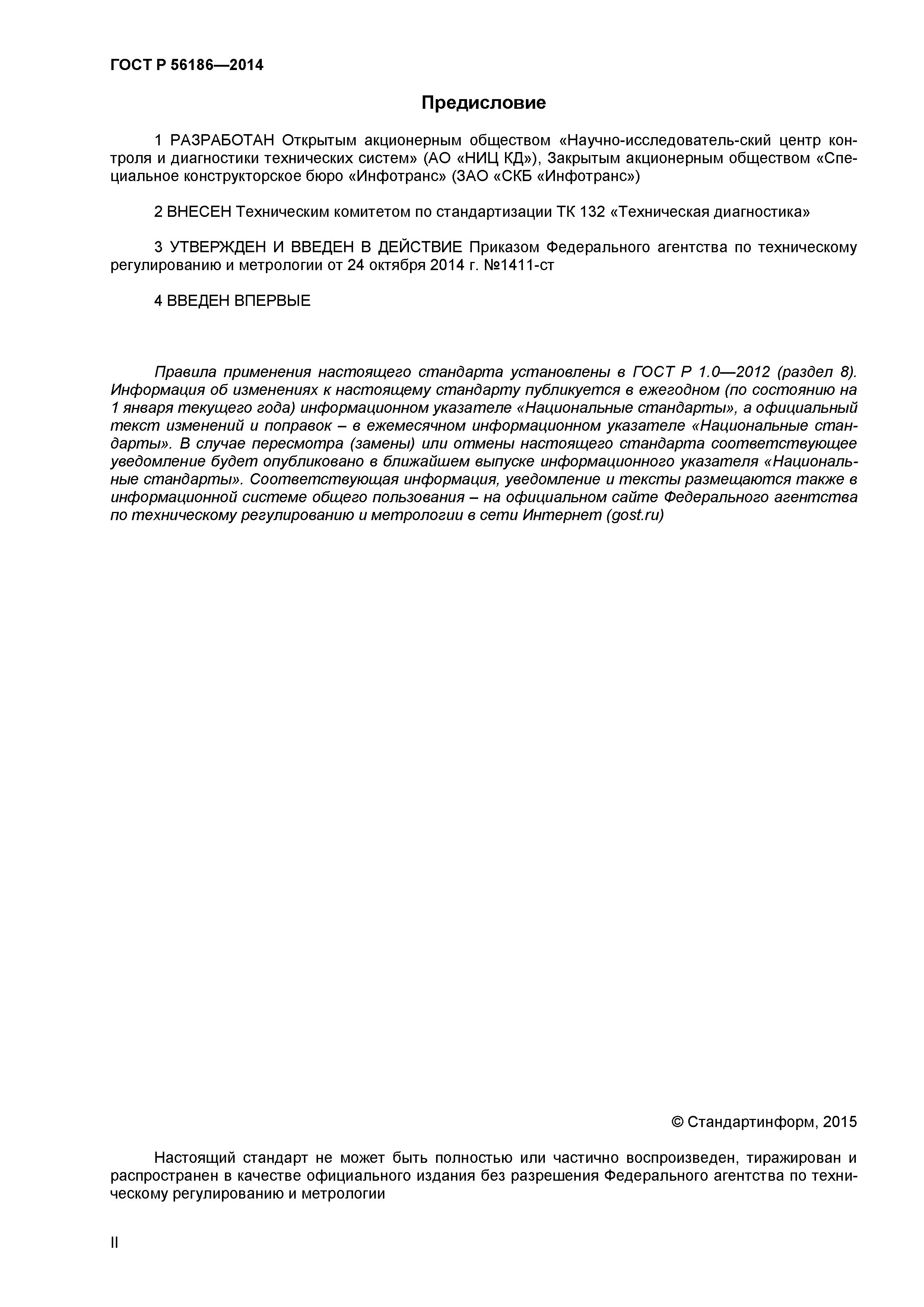 ГОСТ Р 56186—2014

Предисловие

1 РАЗРАБОТАН Открытым акционерным обществом «Научно-исследователь-ский центр контроля и диагностики технических систем» (АО «НИЦ КД»), Закрытым акционерным обществом «Специальное конструкторское бюро «Инфотранс» (ЗАО «СКБ «Инфотранс»)

2 ВНЕСЕН Техническим комитетом по стандартизации ТК 132 «Техническая диагностика»

3 УТВЕРЖДЕН И ВВЕДЕН В ДЕЙСТВИЕ Приказом Федерального агентства по техническому регулированию и метрологии от 24 октября 2014 г. №1411-ст

4 ВВЕДЕН ВПЕРВЫЕ

Правила применения настоящего стандарта установлены в ГОСТ Р 1.0—2012 (раздел 8). Информация об изменениях к настоящему стандарту публикуется в ежегодном (по состоянию на 1 января текущего года) информационном указателе «Национальные стандарты», а официальный текст изменений и поправок – в ежемесячном информационном указателе «Национальные стандарты». В случае пересмотра (замены) или отмены настоящего стандарта соответствующее уведомление будет опубликовано в ближайшем выпуске информационного указателя «Национальные стандарты». Соответствующая информация, уведомление и тексты размещаются также в информационной системе общего пользования – на официальном сайте Федерального агентства по техническому регулированию и метрологии в сети Интернет (gost.ru)

© Стандартинформ, 2015

Настоящий стандарт не может быть полностью или частично воспроизведен, тиражирован и распространен в качестве официального издания без разрешения Федерального агентства по техническому регулированию и метрологии

II